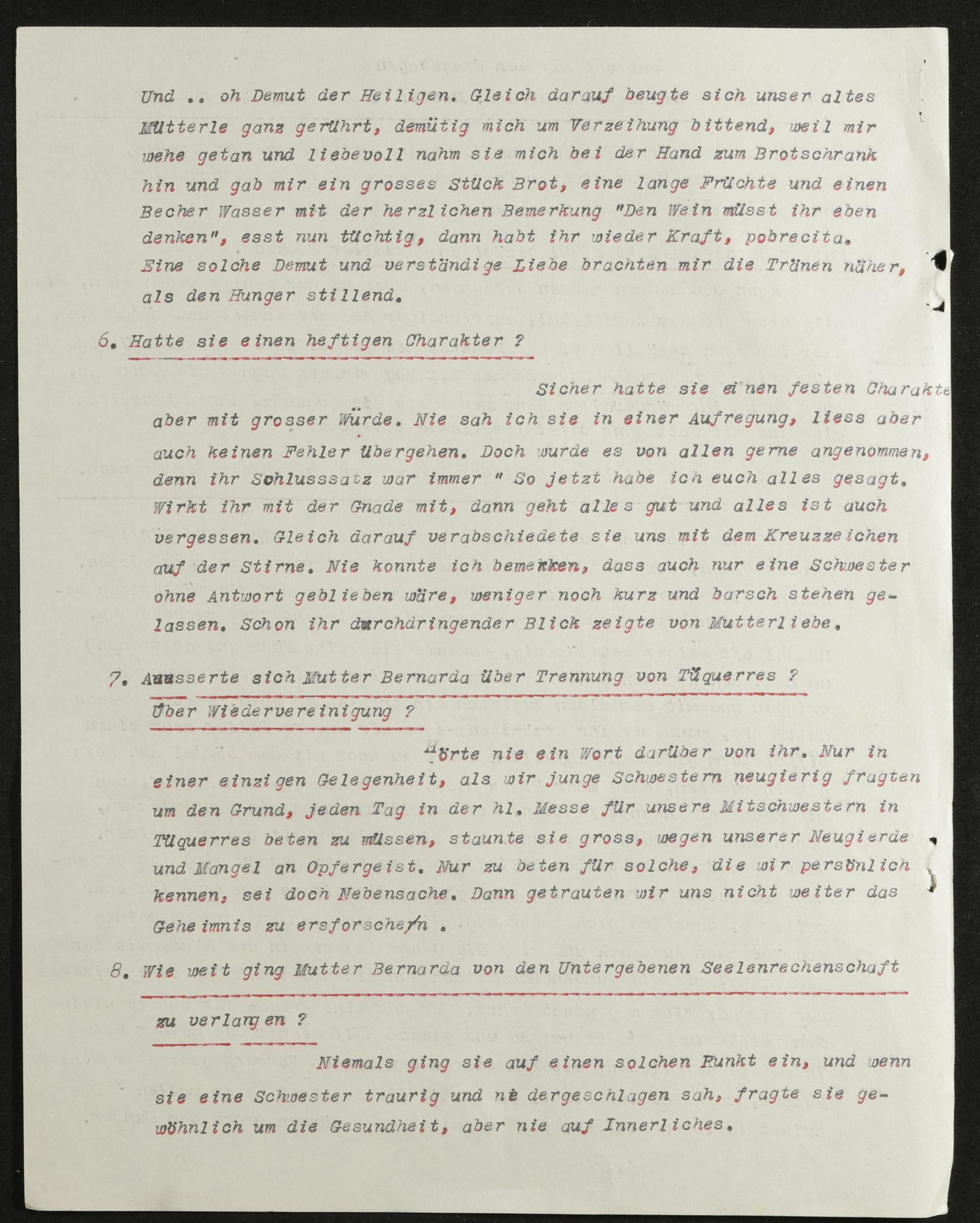 Und .. oh Demut der Heiligen. Gleich darauf beugte sich unser altes Mütterle ganz gerührt, demütig mich um Verzeihung bittend, weil mir wehe getan und liebevoll nahm sie mich bei der Hand zum Brotschrank hin und gab mir ein grosses Stück Brot, eine lange Früchte und einen Becher Wasser mit der herzlichen Bemerkung "Den Wein müsst ihr eben denken", esst nun tüchtig, dann habt ihr wieder Kraft, pobrecita. Eine solche Demut und verständige Liebe brachten mir die Tränen näher, als den Hunger stillend.

6. Hatte sie einen heftigen Charakter ?

Sicher hatte sie einen festen Charakte aber mit grosser Würde. Nie sah ich sie in einer Aufregung, liess aber auch keinen Fehler übergehen. Doch wurde es von allen gerne angenommen, denn ihr Schlusssatz war immer " So jetzt habe ich euch alles gesagt. Wirkt ihr mit der Gnade mit, dann geht alles gut und alles ist auch vergessen. Gleich darauf verabschiedete sie uns mit dem Kreuzzeichen auf der Stirne. Nie konnte ich bemerken, dass auch nur eine Schwester ohne Antwort geblieben wäre, weniger noch kurz und barsch stehen gelassen. Schon ihr durchdringender Blick zeigte von Mutterliebe.

7. Äusserte sich Mutter Bernarda über Trennung von Túquerres ? Über Wiedervereinigung ?

Hörte nie ein Wort darüber von ihr. Nur in einer einzigen Gelegenheit, als wir junge Schwestern neugierig fragten um den Grund, jeden Tag in der hl. Messe für unsere Mitschwestern in Túquerres beten zu müssen, staunte sie gross, wegen unserer Neugierde und Mangel an Opfergeist. Nur zu beten für solche, die wir persönlich kennen, sei doch Nebensache. Dann getrauten wir uns nicht weiter das Geheimnis zu ersforschen .

8. Wie weit ging Mutter Bernarda von den Untergebenen Seelenrechenschaft zu verlangen ?

Niemals ging sie auf einen solchen Punkt ein, und wenn sie eine Schwester traurig und niedergeschlagen sah, fragte sie gewöhnlich um die Gesundheit, aber nie auf Innerliches.